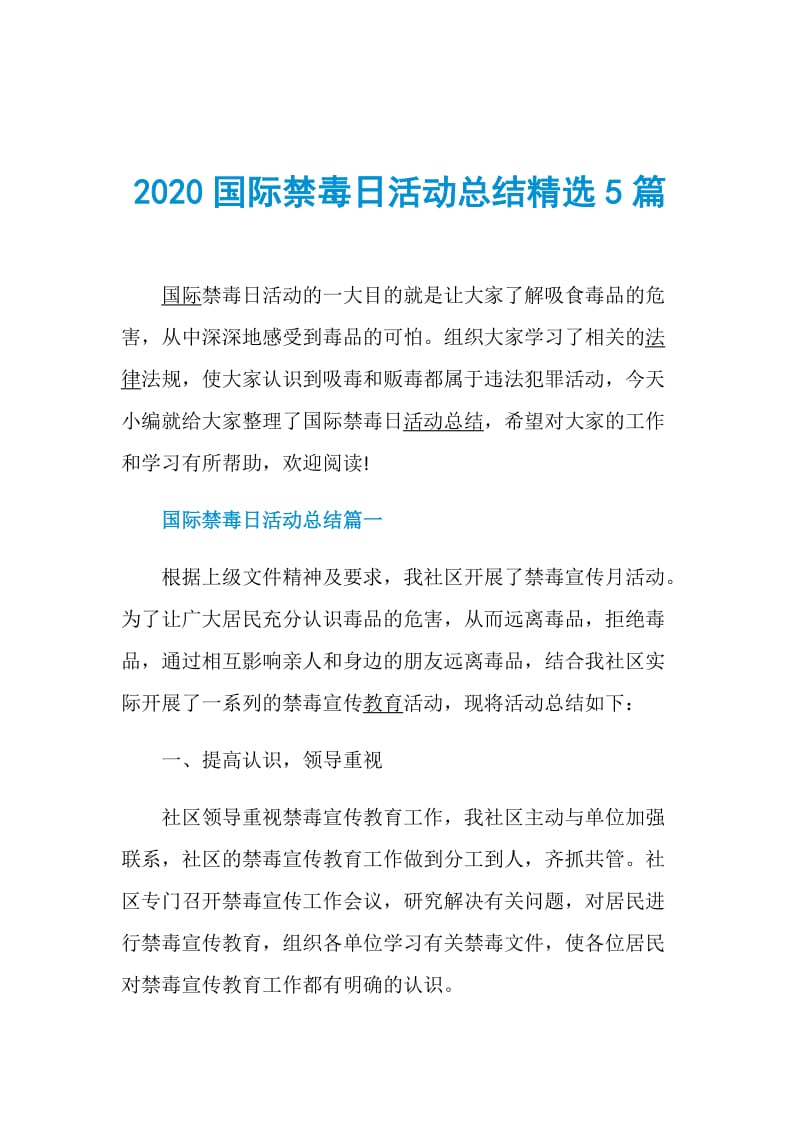 2020 国际禁毒日活动总结精选 5 篇

国际禁毒日活动的一大目的就是让大家了解吸食毒品的危害，从中深深地感受到毒品的可怕。组织大家学习了相关的法律法规，使大家认识到吸毒和贩毒都属于违法犯罪活动，今天小编就给大家整理了国际禁毒日活动总结，希望对大家的工作和学习有所帮助，欢迎阅读!

国际禁毒日活动总结篇一

根据上级文件精神及要求，我社区开展了禁毒宣传月活动。为了让广大居民充分认识毒品的危害，从而远离毒品，拒绝毒品，通过相互影响亲人和身边的朋友远离毒品，结合我社区实际开展了一系列的禁毒宣传教育活动，现将活动总结如下：

一、提高认识，领导重视

社区领导重视禁毒宣传教育工作，我社区主动与单位加强联系，社区的禁毒宣传教育工作做到分工到人，齐抓共管。社区专门召开禁毒宣传工作会议，研究解决有关问题，对居民进行禁毒宣传教育，组织各单位学习有关禁毒文件，使各位居民对禁毒宣传教育工作都有明确的认识。